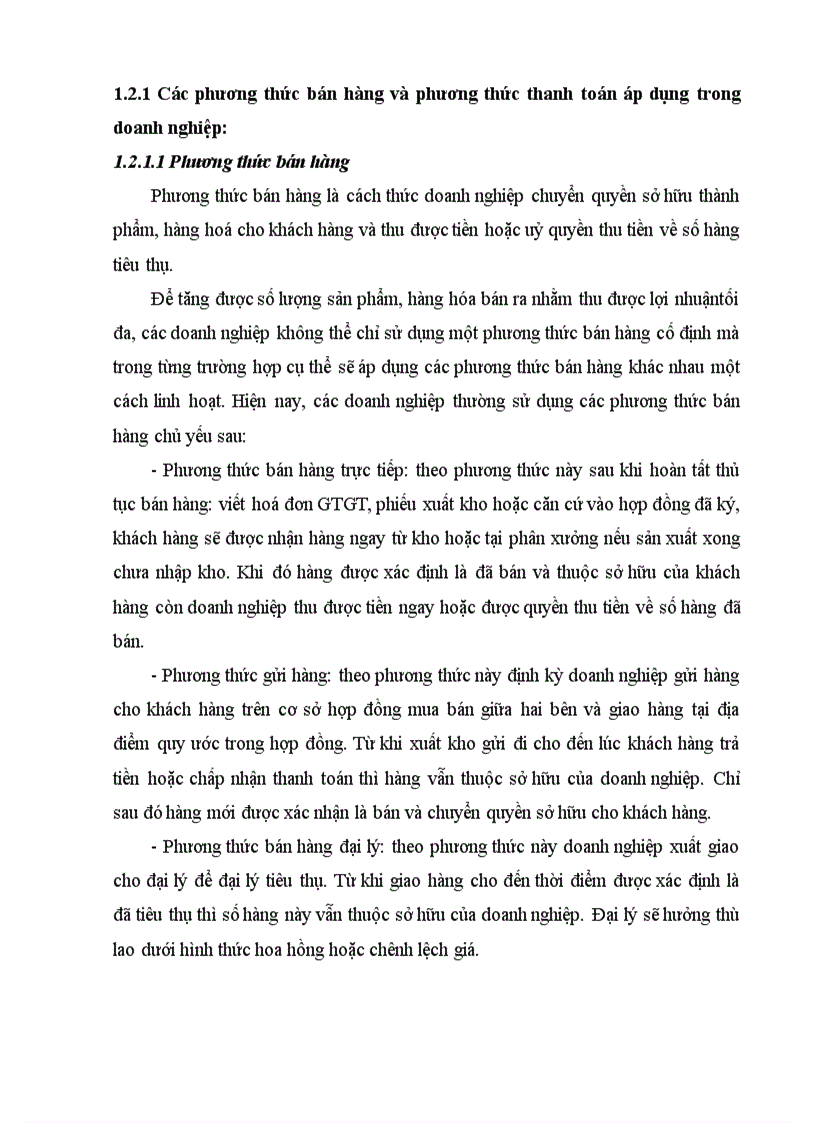 1.2.1 Các phương thức bán hàng và phương thức thanh toán áp dụng trong doanh nghiệp:

1.2.1.1 Phương thức bán hàng

Phương thức bán hàng là cách thức doanh nghiệp chuyển quyền sở hữu thành phẩm, hàng hoá cho khách hàng và thu được tiền hoặc uỷ quyền thu tiền về số hàng tiêu thụ.

Để tăng được số lượng sản phẩm, hàng hóa bán ra nhằm thu được lợi nhuậntối đa, các doanh nghiệp không thể chỉ sử dụng một phương thức bán hàng cố định mà trong từng trường hợp cụ thể sẽ áp dụng các phương thức bán hàng khác nhau một cách linh hoạt. Hiện nay, các doanh nghiệp thường sử dụng các phương thức bán hàng chủ yếu sau:

- Phương thức bán hàng trực tiếp: theo phương thức này sau khi hoàn tất thủ tục bán hàng: viết hoá đơn GTGT, phiếu xuất kho hoặc căn cứ vào hợp đồng đã ký, khách hàng sẽ được nhận hàng ngay từ kho hoặc tại phân xưởng nếu sản xuất xong chưa nhập kho. Khi đó hàng được xác định là đã bán và thuộc sở hữu của khách hàng còn doanh nghiệp thu được tiền ngay hoặc được quyền thu tiền về số hàng đã bán.

- Phương thức gửi hàng: theo phương thức này định kỳ doanh nghiệp gửi hàng cho khách hàng trên cơ sở hợp đồng mua bán giữa hai bên và giao hàng tại địa điểm quy ước trong hợp đồng. Từ khi xuất kho gửi đi cho đến lúc khách hàng trả tiền hoặc chấp nhận thanh toán thì hàng vẫn thuộc sở hữu của doanh nghiệp. Chỉ sau đó hàng mới được xác nhận là bán và chuyển quyền sở hữu cho khách hàng.

- Phương thức bán hàng đại lý: theo phương thức này doanh nghiệp xuất giao cho đại lý để đại lý tiêu thụ. Từ khi giao hàng cho đến thời điểm được xác định là đã tiêu thụ thì số hàng này vẫn thuộc sở hữu của doanh nghiệp. Đại lý sẽ hưởng thù lao dưới hình thức hoa hồng hoặc chênh lệch giá.